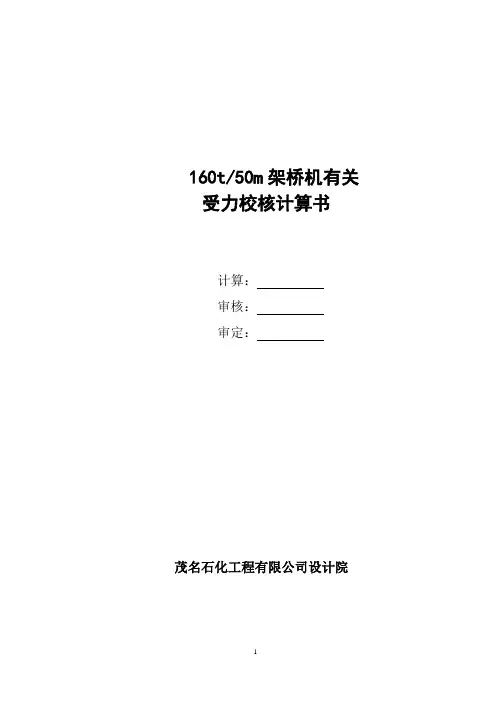 160t/50m架桥机有关
受力校核计算书

计算：____
审核：____
审定：____

茂名石化工程有限公司设计院

1